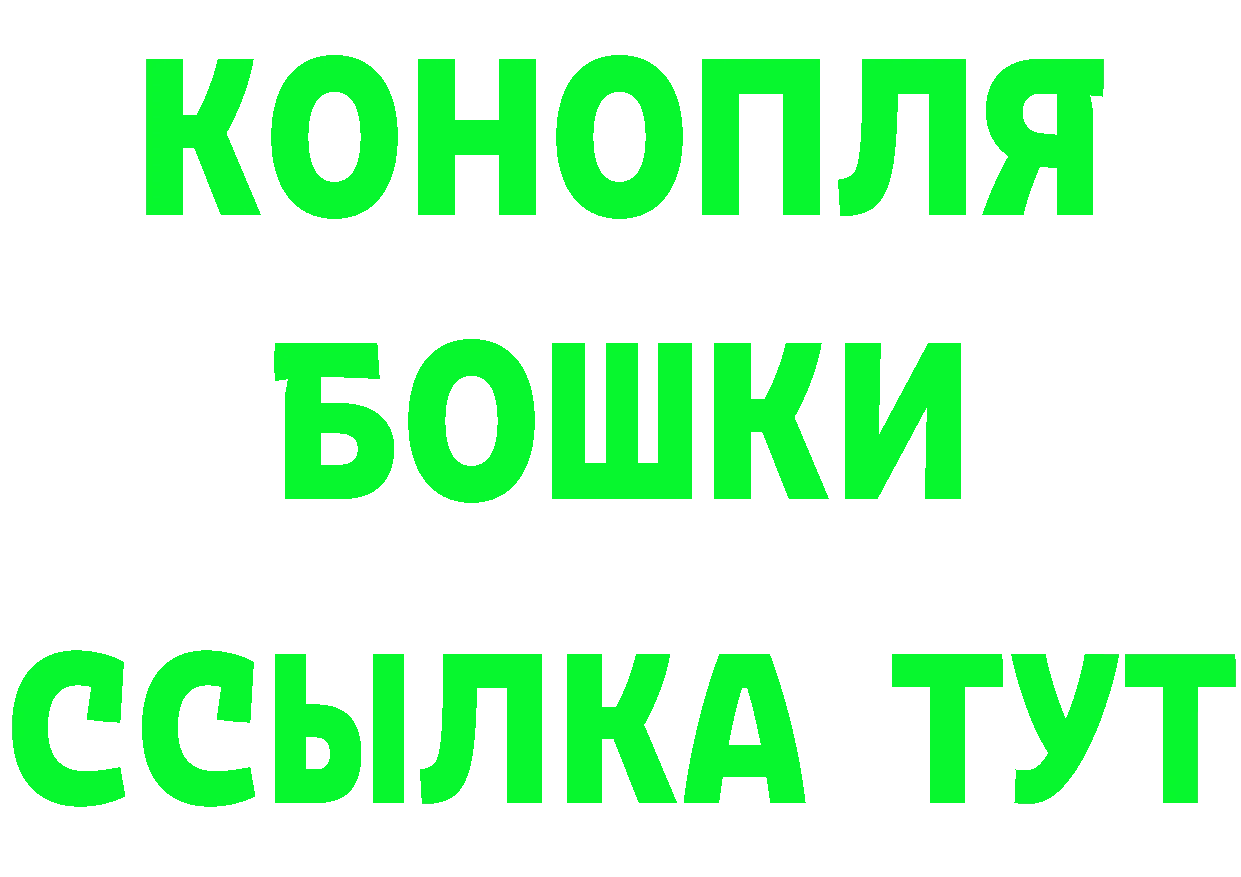 КОНОПЛЯ
БОШКИ
ССЫЛКА ТУТ